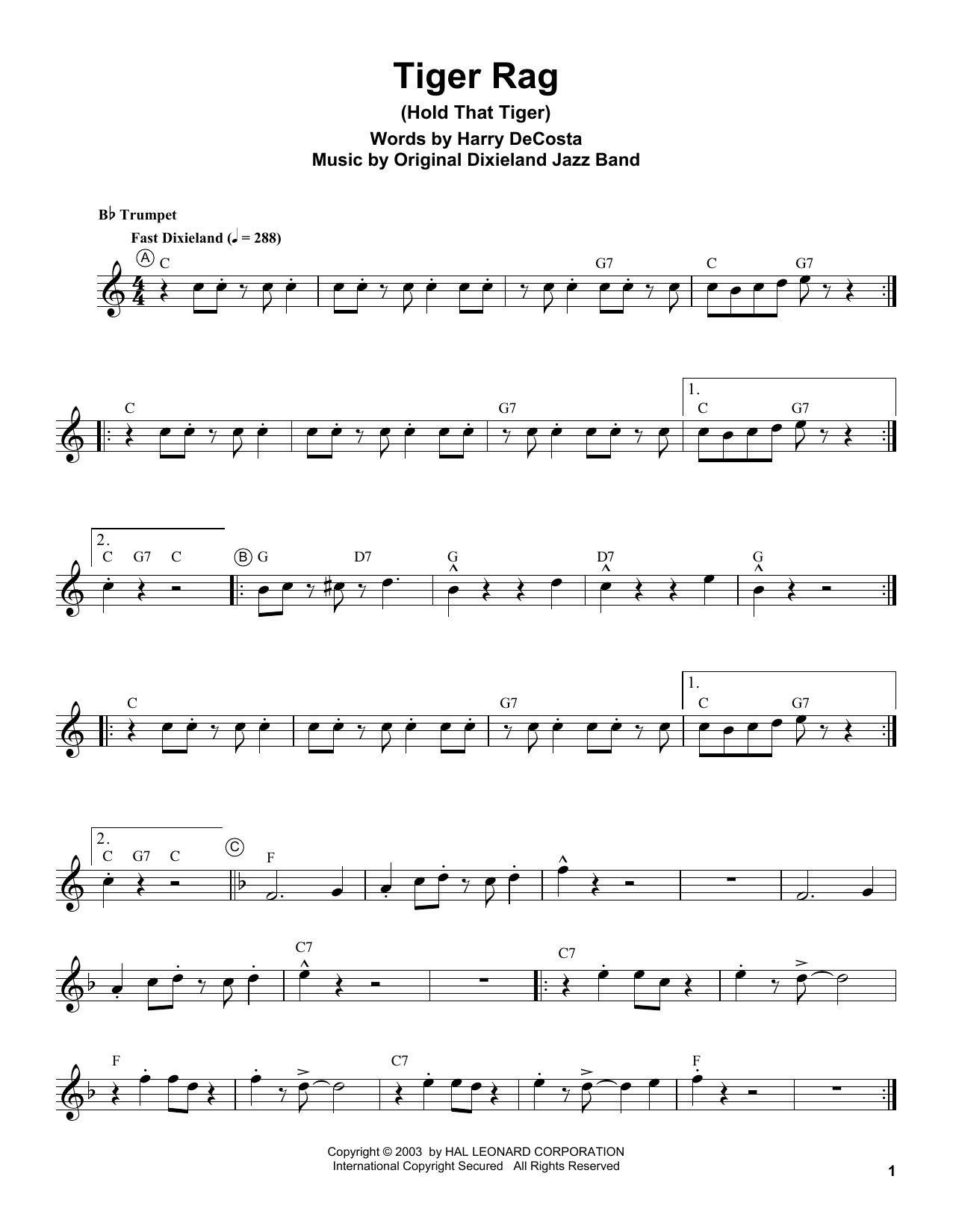 Tiger Rag
(Hold That Tiger)
Words by Harry DeCosta
Music by Original Dixieland Jazz Band

B♭ Trumpet

Fast Dixieland (♩ = 288)

A C G7 C G7

C G7 1. C G7

2. C G7 C B G D7 G D7 G

C G7 1. C G7

2. C G7 C C F

C7 C7

F C7 F

Copyright © 2003 by HAL LEONARD CORPORATION
International Copyright Secured All Rights Reserved

1